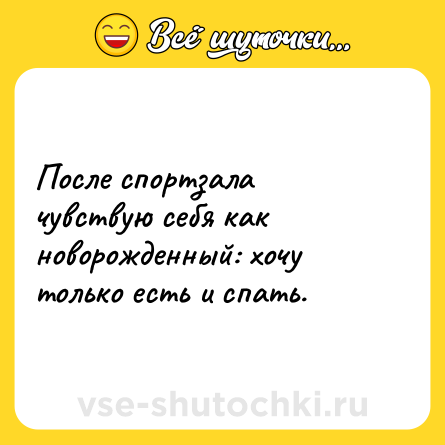 Всё шуточки...

После спортзала чувствую себя как новорожденный: хочу только есть и спать.

vse-shutochki.ru